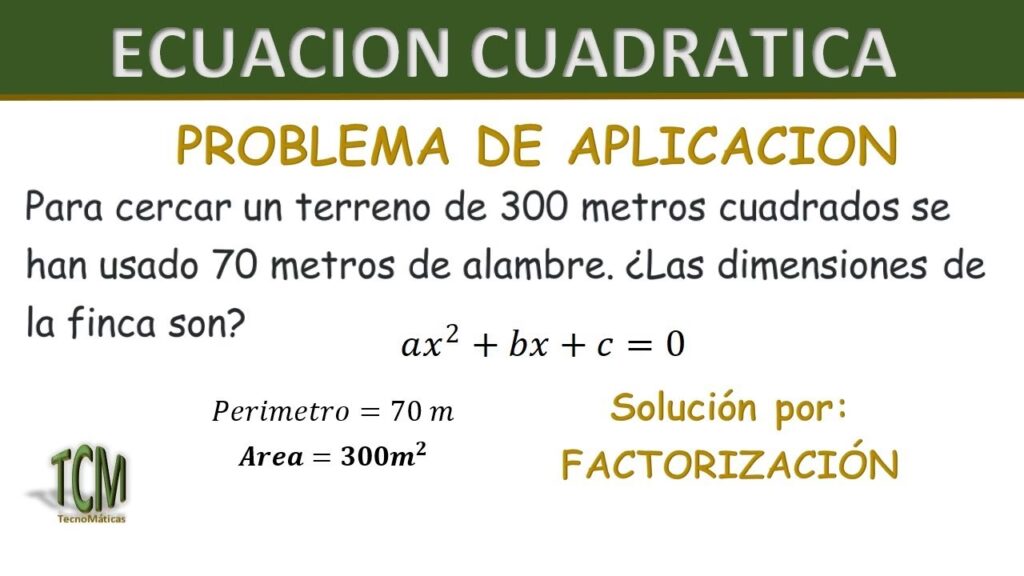 ECUACION CUADRATICA

PROBLEMA DE APLICACION

Para cercar un terreno de 300 metros cuadrados se han usado 70 metros de alambre. ¿Las dimensiones de la finca son?

$ax^2 + bx + c = 0$

$Perimetro = 70\ m$

$Area = 300m^2$

Solución por:
FACTORIZACIÓN

TCM
TecnoMáticas